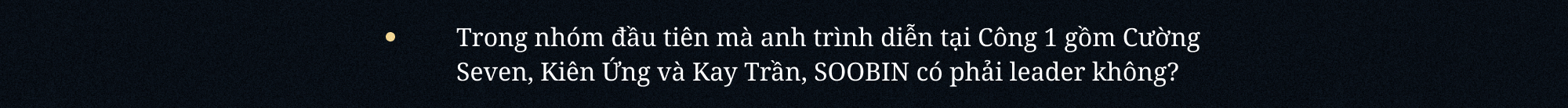 • Trong nhóm đầu tiên mà anh trình diễn tại Công 1 gồm Cường Seven, Kiên Ứng và Kay Trần, SOOBIN có phải leader không?